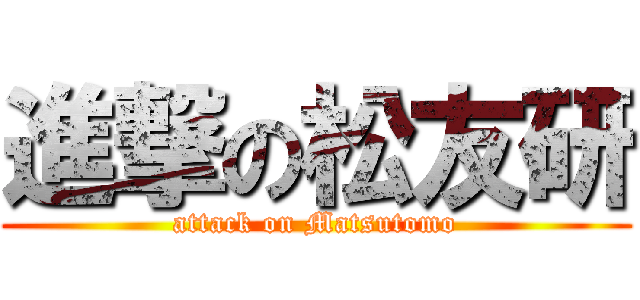 進撃の松友研
attack on Matsutomo